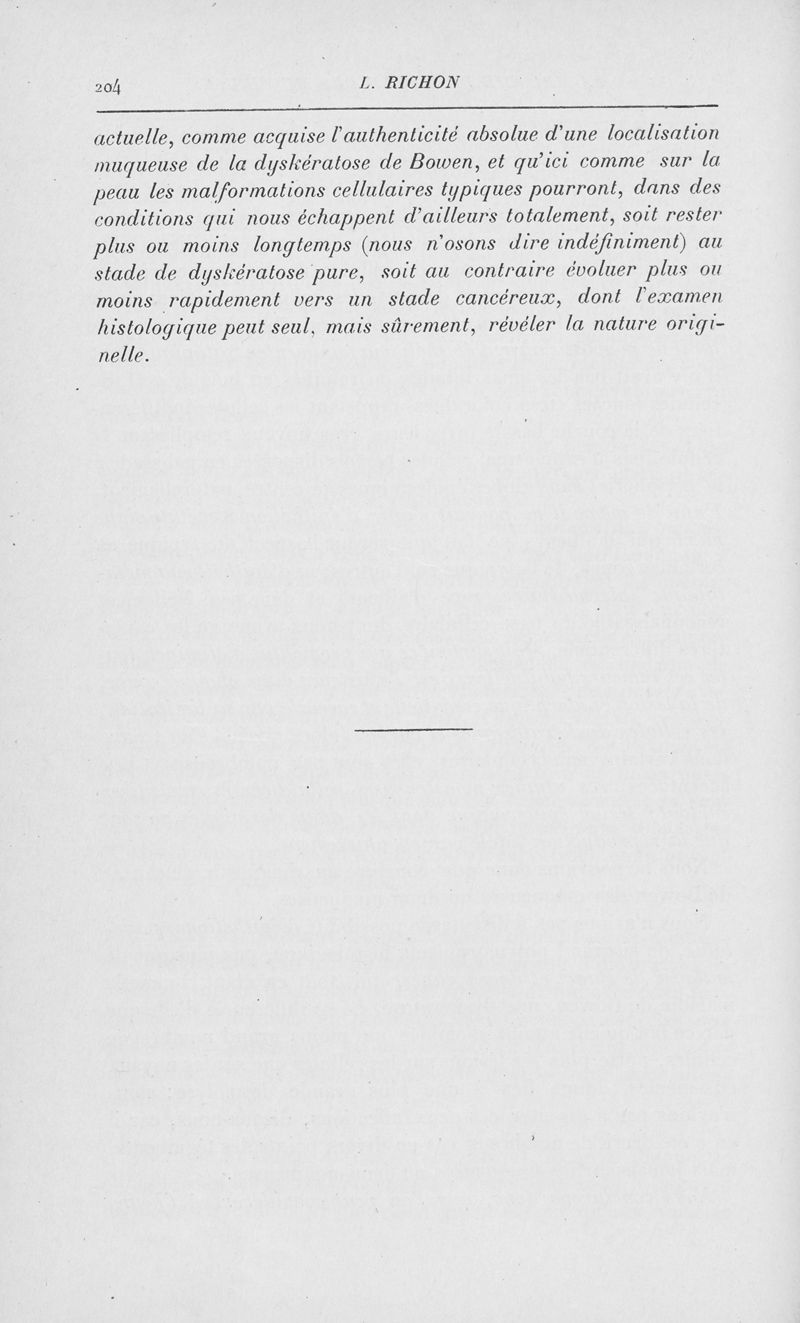 204 L. RICHON

actuelle, comme acquise l'authenticité absolue d'une localisation muqueuse de la dyskératose de Bowen, et qu'ici comme sur la peau les malformations cellulaires typiques pourront, dans des conditions qui nous échappent d'ailleurs totalement, soit rester plus ou moins longtemps (nous n'osons dire indéfiniment) au stade de dyskératose pure, soit au contraire évoluer plus ou moins rapidement vers un stade cancéreux, dont l'examen histologique peut seul, mais sûrement, révéler la nature originelle.